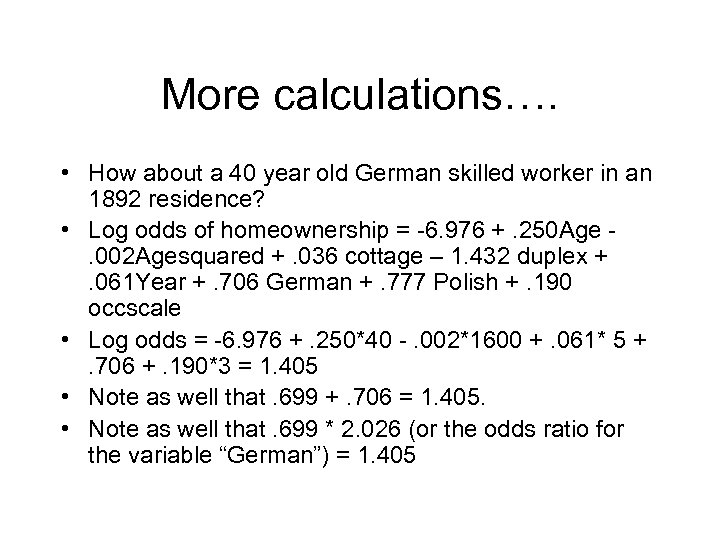 More calculations….

• How about a 40 year old German skilled worker in an 1892 residence?
• Log odds of homeownership = -6.976 + .250Age - .002Agesquared + .036 cottage – 1.432 duplex + .061Year + .706 German + .777 Polish + .190 occscale
• Log odds = -6.976 + .250*40 - .002*1600 + .061* 5 + .706 + .190*3 = 1.405
• Note as well that .699 + .706 = 1.405.
• Note as well that .699 * 2.026 (or the odds ratio for the variable "German") = 1.405